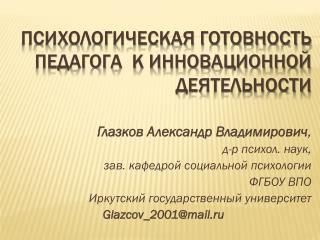 ПСИХОЛОГИЧЕСКАЯ ГОТОВНОСТЬ ПЕДАГОГА К ИННОВАЦИОННОЙ ДЕЯТЕЛЬНОСТИ

Глазков Александр Владимирович,
д-р психол. наук,
зав. кафедрой социальной психологии
ФГБОУ ВПО
Иркутский государственный университет
Glazcov_2001@mail.ru